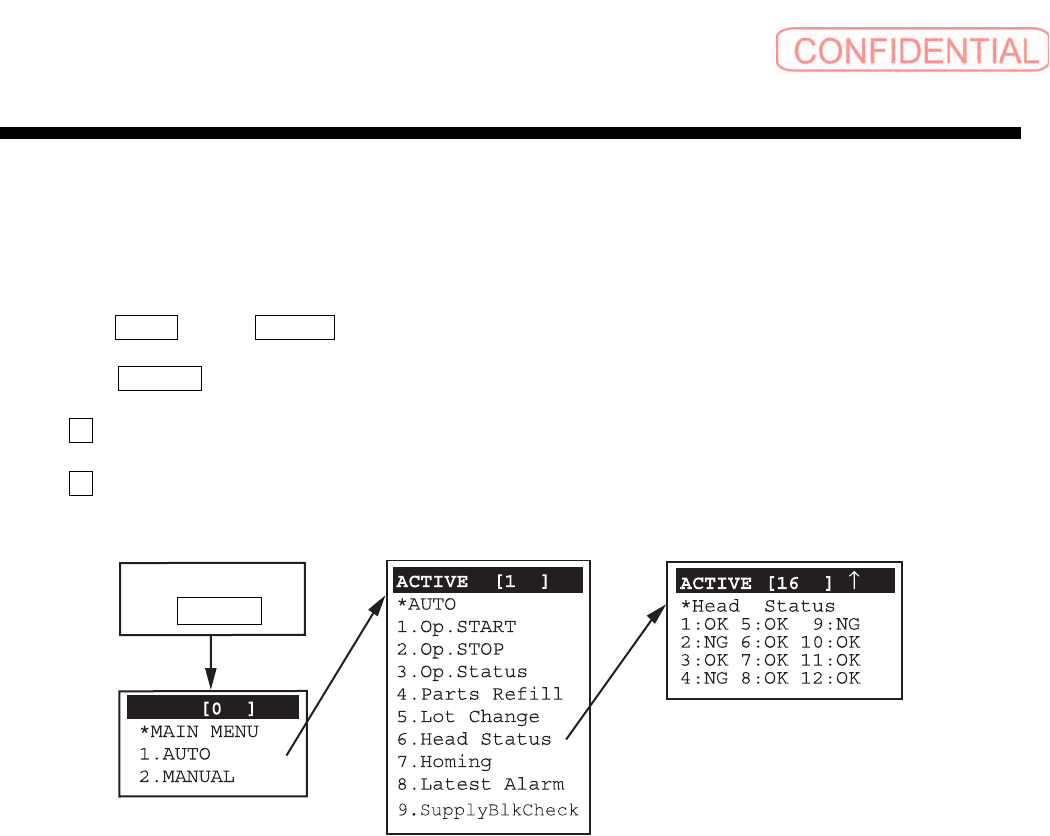 CONFIDENTIAL

[0 ]
*MAIN MENU
1.AUTO
2.MANUAL

ACTIVE [1 ]
*AUTO
1.Op.START
2.Op.STOP
3.Op.Status
4.Parts Refill
5.Lot Change
6.Head Status
7.Homing
8.Latest Alarm
9.SupplyBlkCheck

ACTIVE [16 ] ↑
*Head Status
1:OK 5:OK 9:NG
2:NG 6:OK 10:OK
3:OK 7:OK 11:OK
4:NG 8:OK 12:OK